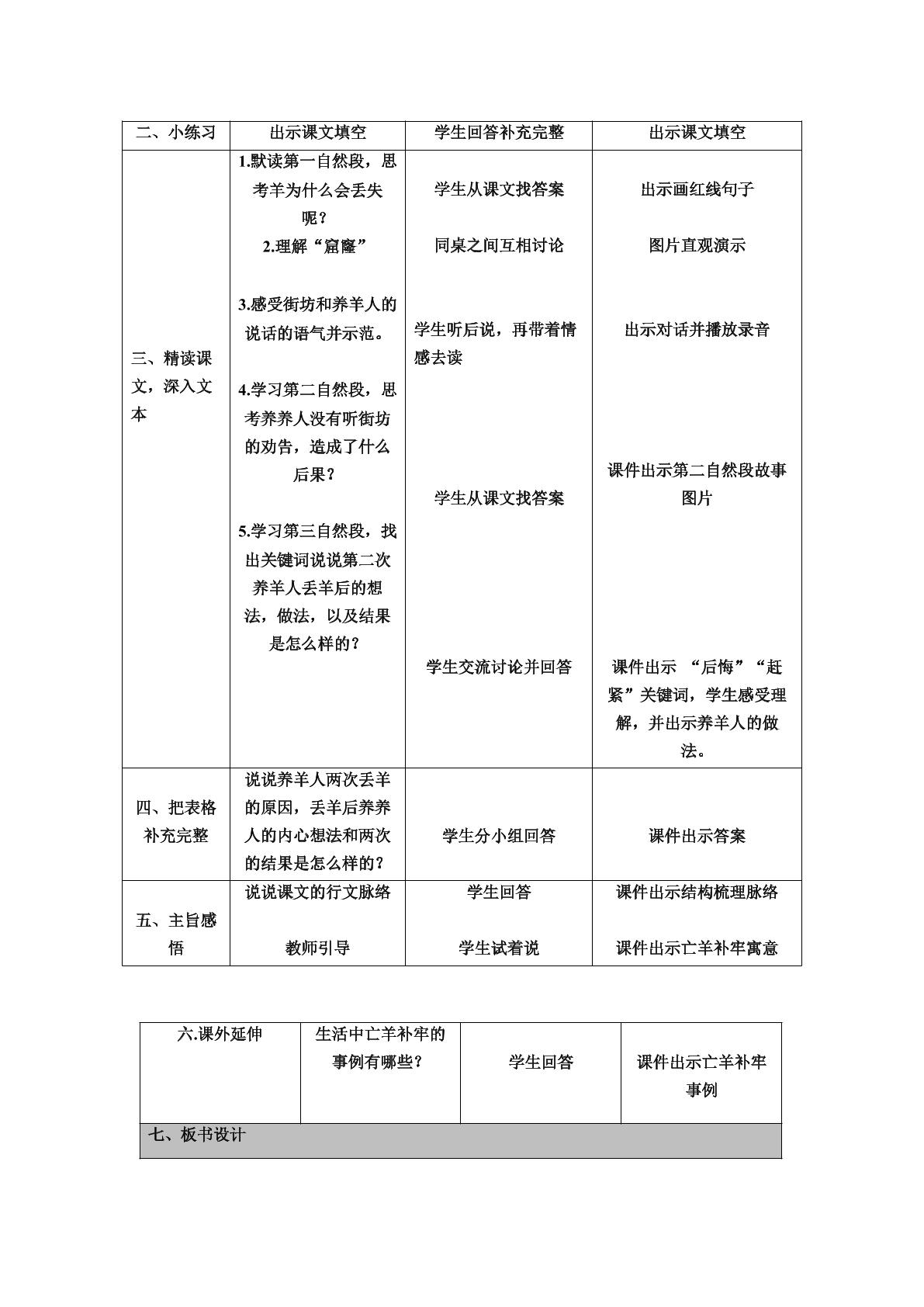 | 二、小练习 | 出示课文填空 | 学生回答补充完整 | 出示课文填空 |
|---|---|---|---|
| 三、精读课文，深入文本 | 1.默读第一自然段，思考羊为什么会丢失呢？ 2.理解“窟窿” 3.感受街坊和养羊人的说话的语气并示范。 4.学习第二自然段，思考养养人没有听街坊的劝告，造成了什么后果？ 5.学习第三自然段，找出关键词说说第二次养羊人丢羊后的想法，做法，以及结果是怎么样的？ | 学生从课文找答案 同桌之间互相讨论 学生听后说，再带着情感去读 学生从课文找答案 学生交流讨论并回答 | 出示画红线句子 图片直观演示 出示对话并播放录音 课件出示第二自然段故事图片 课件出示 “后悔”“赶紧”关键词，学生感受理解，并出示养羊人的做法。 |
| 四、把表格补充完整 | 说说养羊人两次丢羊的原因，丢羊后养养人的内心想法和两次的结果是怎么样的？ | 学生分小组回答 | 课件出示答案 |
| 五、主旨感悟 | 说说课文的行文脉络 教师引导 | 学生回答 学生试着说 | 课件出示结构梳理脉络 课件出示亡羊补牢寓意 |

| 六.课外延伸 | 生活中亡羊补牢的事例有哪些？ | 学生回答 | 课件出示亡羊补牢事例 |
|---|---|---|---|
| 七、板书设计 | | | |